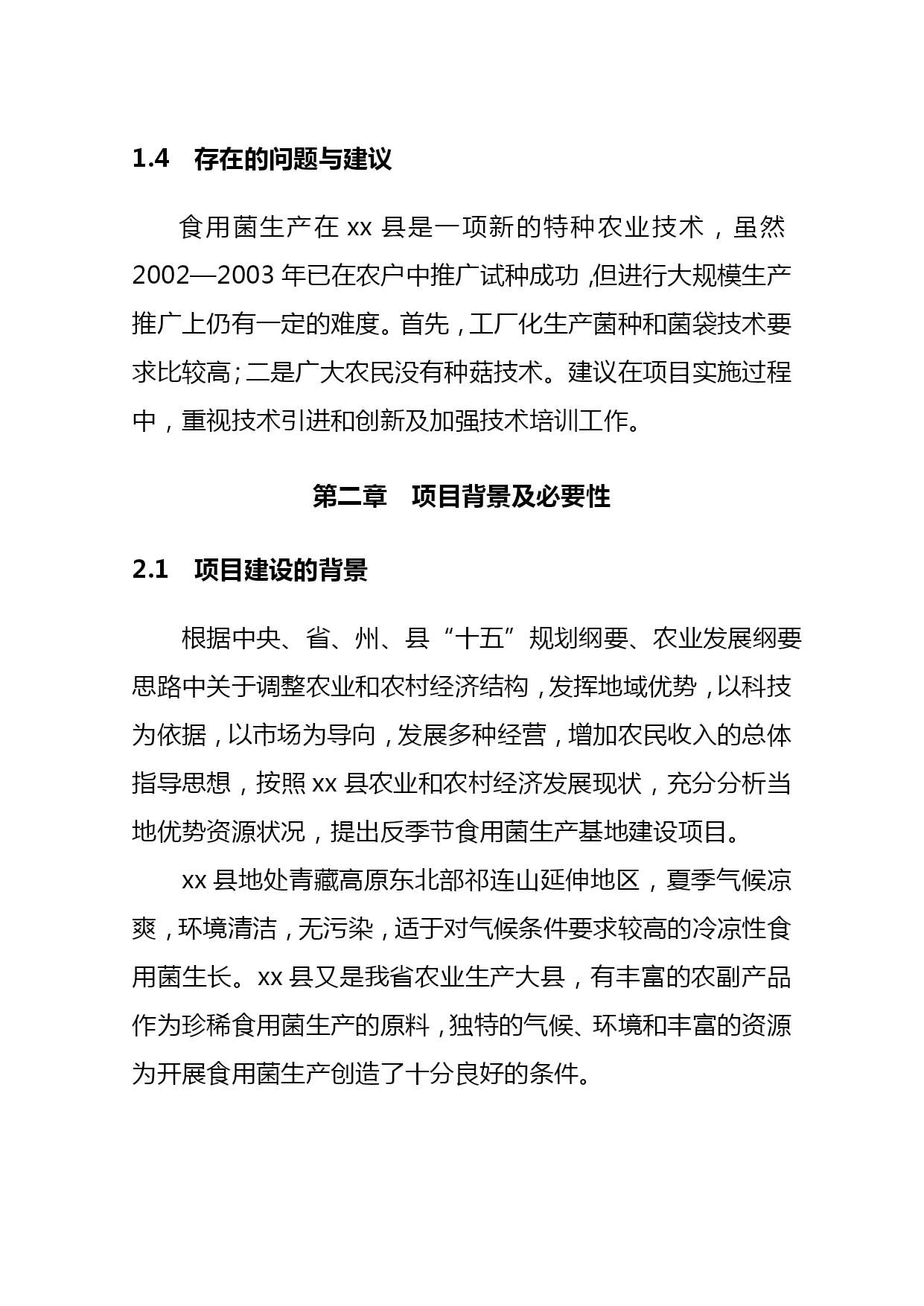 1.4　存在的问题与建议

食用菌生产在 xx 县是一项新的特种农业技术，虽然 2002—2003 年已在农户中推广试种成功，但进行大规模生产推广上仍有一定的难度。首先，工厂化生产菌种和菌袋技术要求比较高；二是广大农民没有种菇技术。建议在项目实施过程中，重视技术引进和创新及加强技术培训工作。

第二章　项目背景及必要性

2.1　项目建设的背景

根据中央、省、州、县“十五”规划纲要、农业发展纲要思路中关于调整农业和农村经济结构，发挥地域优势，以科技为依据，以市场为导向，发展多种经营，增加农民收入的总体指导思想，按照 xx 县农业和农村经济发展现状，充分分析当地优势资源状况，提出反季节食用菌生产基地建设项目。

xx 县地处青藏高原东北部祁连山延伸地区，夏季气候凉爽，环境清洁，无污染，适于对气候条件要求较高的冷凉性食用菌生长。xx 县又是我省农业生产大县，有丰富的农副产品作为珍稀食用菌生产的原料，独特的气候、环境和丰富的资源为开展食用菌生产创造了十分良好的条件。